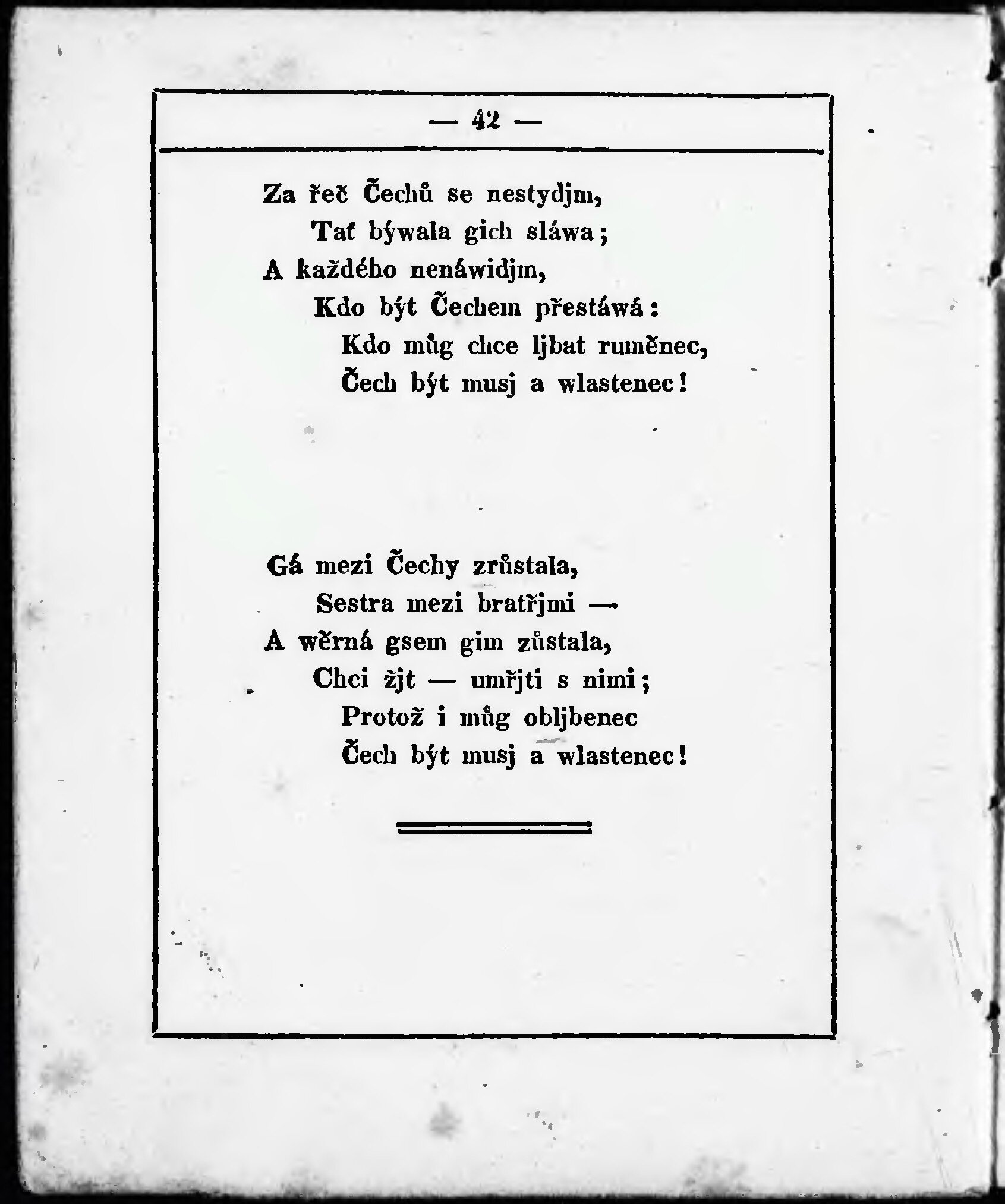 — 42 —

Za řeč Čechů se nestydjm,
Tať býwala gich sláwa;
A každého nenáwidjm,
Kdo být Čechem přestáwá:
Kdo můg chce ljbat ruměnec,
Čech být musj a wlastenec!

Gá mezi Čechy zrůstala,
Sestra mezi bratřjmi —
A wěrná gsem gim zůstala,
Chci žjt — umřjti s nimi;
Protož i můg obljbenec
Čech být musj a wlastenec!